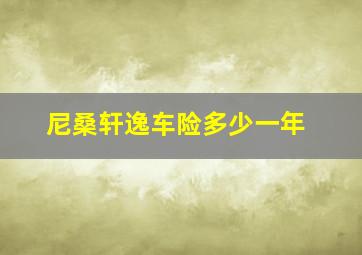 尼桑轩逸车险多少一年